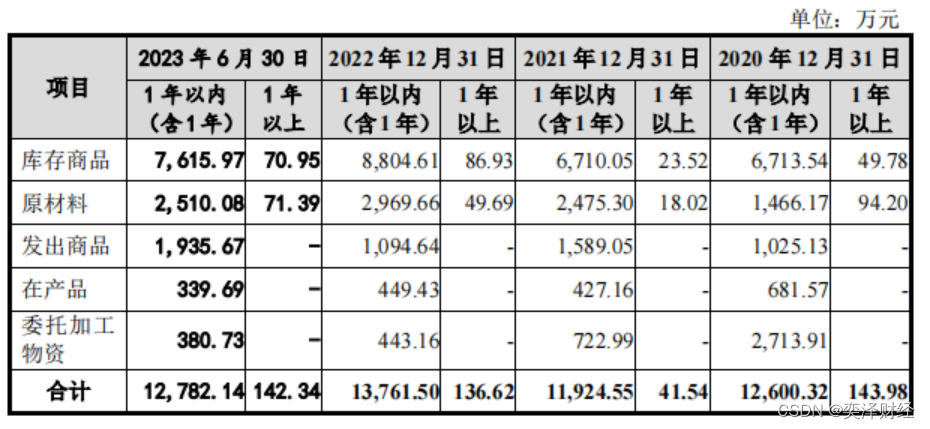 单位：万元

| 项目 | 2023年6月30日 |  | 2022年12月31日 |  | 2021年12月31日 |  | 2020年12月31日 |  |
|---|---|---|---|---|---|---|---|---|
|  | 1年以内（含1年） | 1年以上 | 1年以内（含1年） | 1年以上 | 1年以内（含1年） | 1年以上 | 1年以内（含1年） | 1年以上 |
| 库存商品 | 7,615.97 | 70.95 | 8,804.61 | 86.93 | 6,710.05 | 23.52 | 6,713.54 | 49.78 |
| 原材料 | 2,510.08 | 71.39 | 2,969.66 | 49.69 | 2,475.30 | 18.02 | 1,466.17 | 94.20 |
| 发出商品 | 1,935.67 | - | 1,094.64 | - | 1,589.05 | - | 1,025.13 | - |
| 在产品 | 339.69 | - | 449.43 | - | 427.16 | - | 681.57 | - |
| 委托加工物资 | 380.73 | - | 443.16 | - | 722.99 | - | 2,713.91 | - |
| 合计 | 12,782.14 | 142.34 | 13,761.50 | 136.62 | 11,924.55 | 41.54 | 12,600.32 | 143.98 |

CSDN @奕泽财经